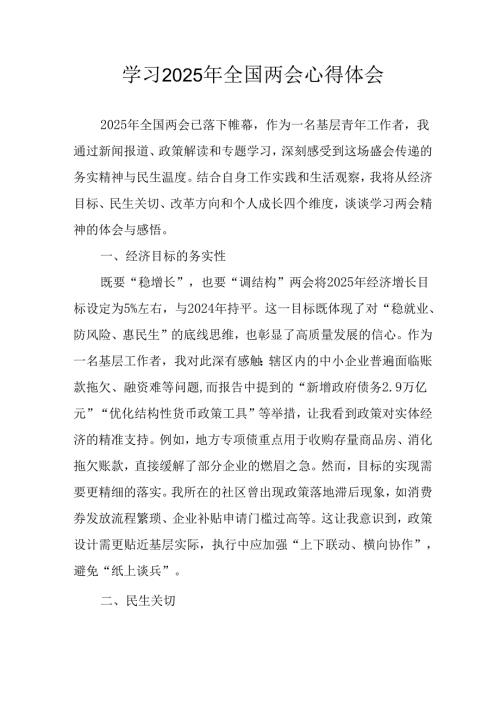 学习2025年全国两会心得体会

2025年全国两会已落下帷幕，作为一名基层青年工作者，我通过新闻报道、政策解读和专题学习，深刻感受到这场盛会传递的务实精神与民生温度。结合自身工作实践和生活观察，我将从经济目标、民生关切、改革方向和个人成长四个维度，谈谈学习两会精神的体会与感悟。

一、经济目标的务实性

既要“稳增长”，也要“调结构”两会将2025年经济增长目标设定为5%左右，与2024年持平。这一目标既体现了对“稳就业、防风险、惠民生”的底线思维，也彰显了高质量发展的信心。作为一名基层工作者，我对此深有感触 辖区内的中小企业普遍面临账款拖欠、融资难等问题，而报告中提到的“新增政府债务2.9万亿元”“优化结构性货币政策工具”等举措，让我看到政策对实体经济的精准支持。例如，地方专项债重点用于收购存量商品房、消化拖欠账款，直接缓解了部分企业的燃眉之急。然而，目标的实现需要更精细的落实。我所在的社区曾出现政策落地滞后现象，如消费券发放流程繁琐、企业补贴申请门槛过高等。这让我意识到，政策设计需更贴近基层实际，执行中应加强“上下联动、横向协作”，避免“纸上谈兵”。

二、民生关切